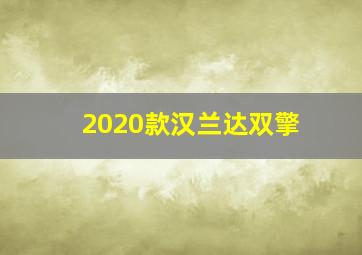 2020款汉兰达双擎